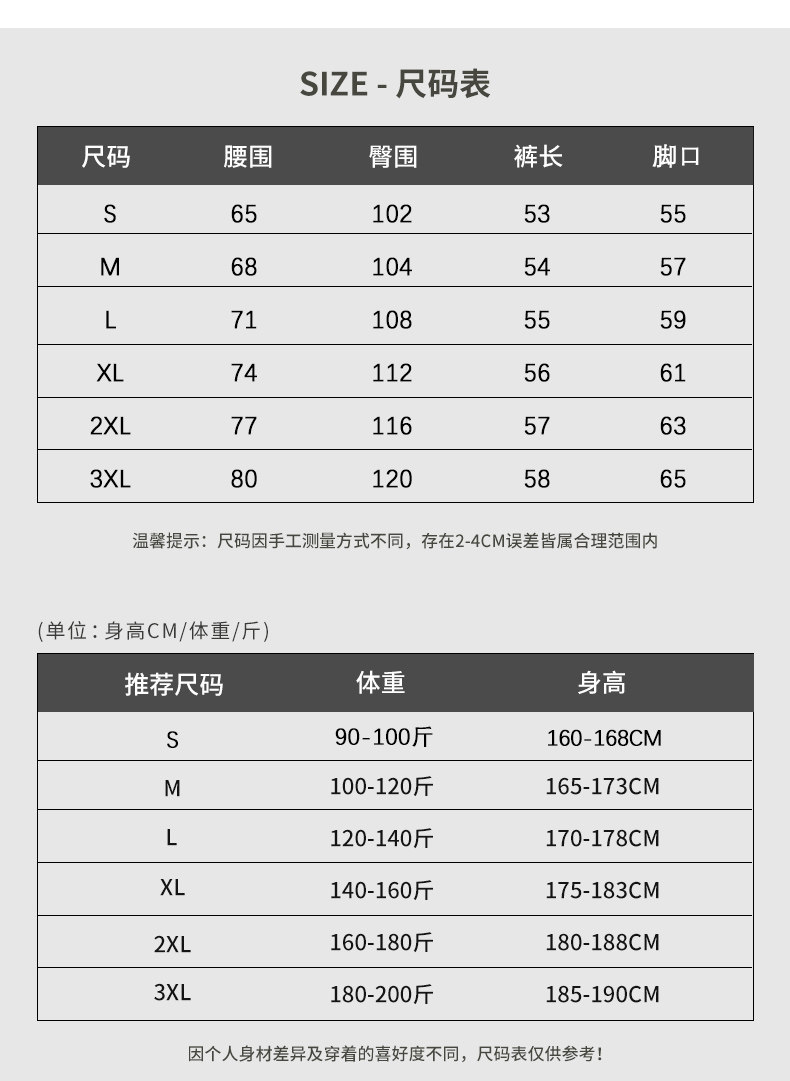 SIZE - 尺码表

| 尺码 | 腰围 | 臀围 | 裤长 | 脚口 |
|---|---|---|---|---|
| S | 65 | 102 | 53 | 55 |
| M | 68 | 104 | 54 | 57 |
| L | 71 | 108 | 55 | 59 |
| XL | 74 | 112 | 56 | 61 |
| 2XL | 77 | 116 | 57 | 63 |
| 3XL | 80 | 120 | 58 | 65 |

温馨提示：尺码因手工测量方式不同，存在2-4CM误差皆属合理范围内

(单位：身高CM/体重/斤)

| 推荐尺码 | 体重 | 身高 |
|---|---|---|
| S | 90-100斤 | 160-168CM |
| M | 100-120斤 | 165-173CM |
| L | 120-140斤 | 170-178CM |
| XL | 140-160斤 | 175-183CM |
| 2XL | 160-180斤 | 180-188CM |
| 3XL | 180-200斤 | 185-190CM |

因个人身材差异及穿着的喜好度不同，尺码表仅供参考！